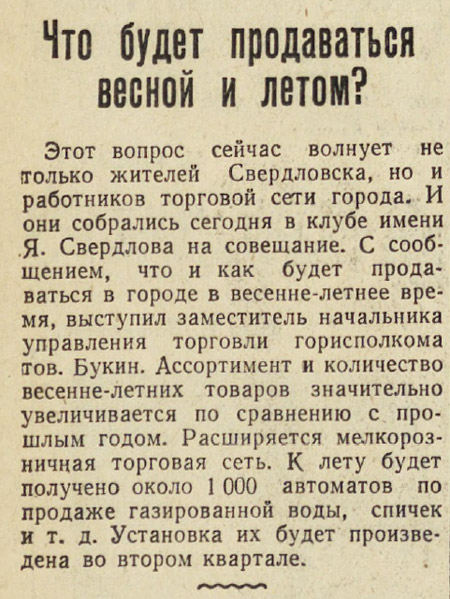 Что будет продаваться весной и летом?

Этот вопрос сейчас волнует не только жителей Свердловска, но и работников торговой сети города. И они собрались сегодня в клубе имени Я. Свердлова на совещание. С сообщением, что и как будет продаваться в городе в весенне-летнее время, выступил заместитель начальника управления торговли горисполкома тов. Букин. Ассортимент и количество весенне-летних товаров значительно увеличивается по сравнению с прошлым годом. Расширяется мелкорозничная торговая сеть. К лету будет получено около 1 000 автоматов по продаже газированной воды, спичек и т. д. Установка их будет произведена во втором квартале.